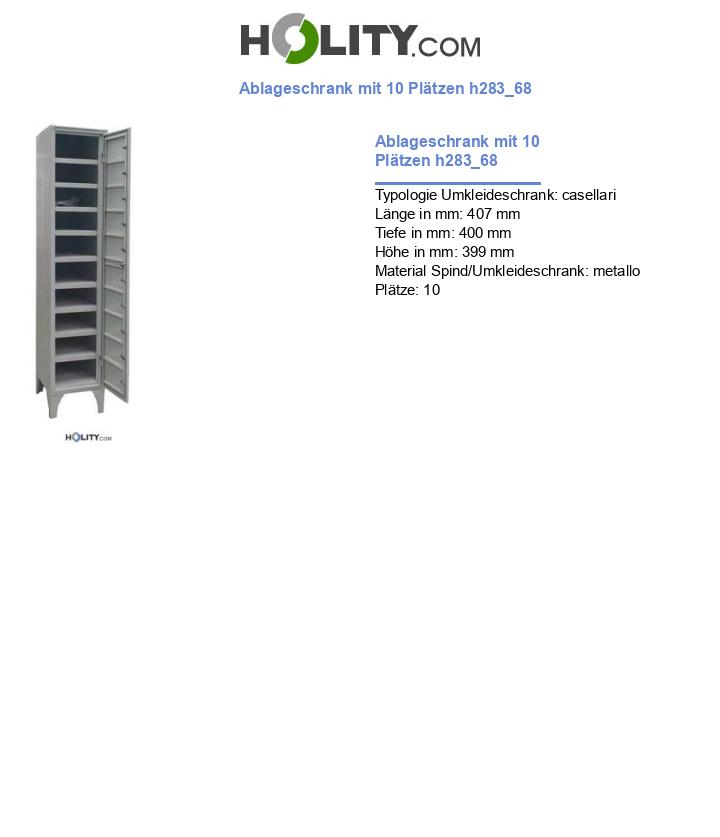 HOLITY.COM

Ablageschrank mit 10 Plätzen h283_68

HOLITY.COM

Ablageschrank mit 10 Plätzen h283_68

Typologie Umkleideschrank: casellari
Länge in mm: 407 mm
Tiefe in mm: 400 mm
Höhe in mm: 399 mm
Material Spind/Umkleideschrank: metallo
Plätze: 10